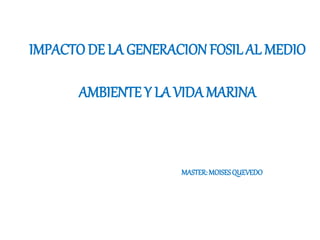 IMPACTO DE LA GENERACION FOSIL AL MEDIO

AMBIENTE Y LA VIDA MARINA

MASTER: MOISES QUEVEDO